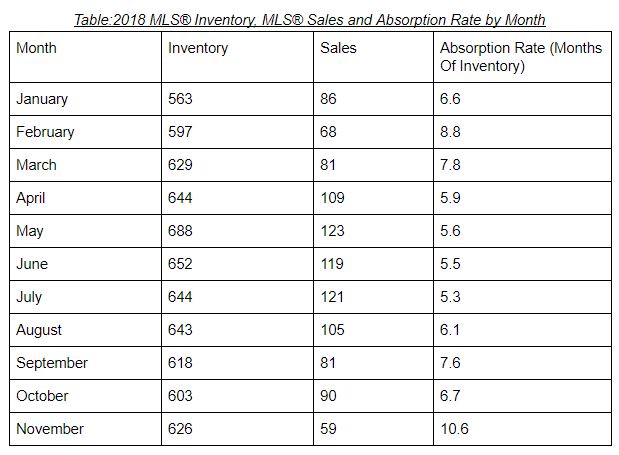 Table:2018 MLS® Inventory, MLS® Sales and Absorption Rate by Month

| Month | Inventory | Sales | Absorption Rate (Months Of Inventory) |
|---|---|---|---|
| January | 563 | 86 | 6.6 |
| February | 597 | 68 | 8.8 |
| March | 629 | 81 | 7.8 |
| April | 644 | 109 | 5.9 |
| May | 688 | 123 | 5.6 |
| June | 652 | 119 | 5.5 |
| July | 644 | 121 | 5.3 |
| August | 643 | 105 | 6.1 |
| September | 618 | 81 | 7.6 |
| October | 603 | 90 | 6.7 |
| November | 626 | 59 | 10.6 |